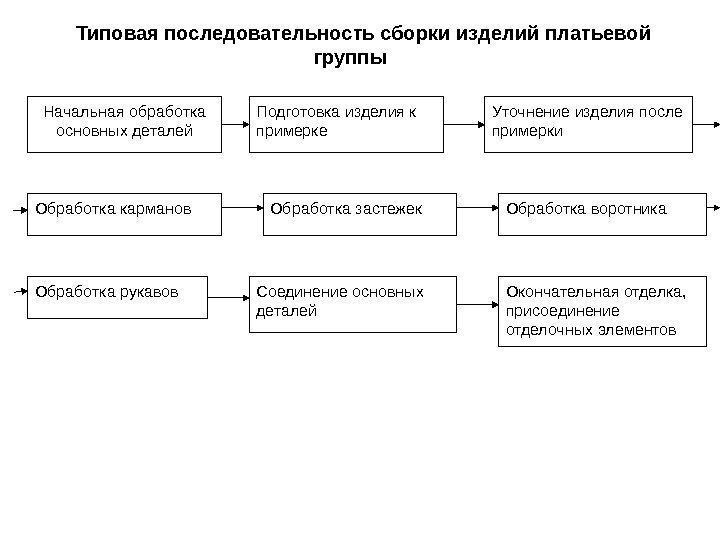 Типовая последовательность сборки изделий платьевой группы

Начальная обработка основных деталей

Подготовка изделия к примерке

Уточнение изделия после примерки

Обработка карманов

Обработка застежек

Обработка воротника

Обработка рукавов

Соединение основных деталей

Окончательная отделка, присоединение отделочных элементов